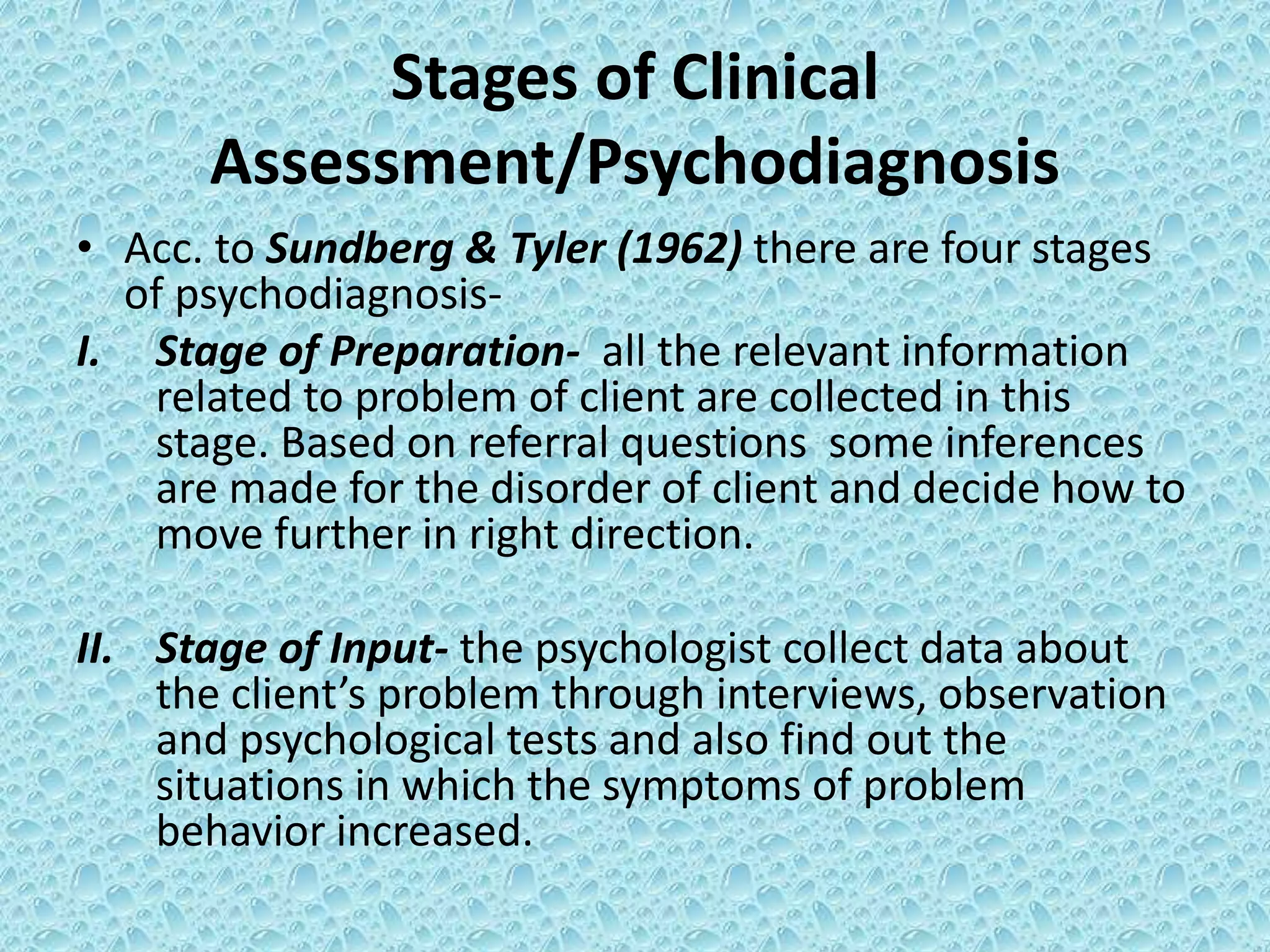 Stages of Clinical Assessment/Psychodiagnosis

• Acc. to Sundberg & Tyler (1962) there are four stages of psychodiagnosis-

I. Stage of Preparation- all the relevant information related to problem of client are collected in this stage. Based on referral questions some inferences are made for the disorder of client and decide how to move further in right direction.

II. Stage of Input- the psychologist collect data about the client's problem through interviews, observation and psychological tests and also find out the situations in which the symptoms of problem behavior increased.